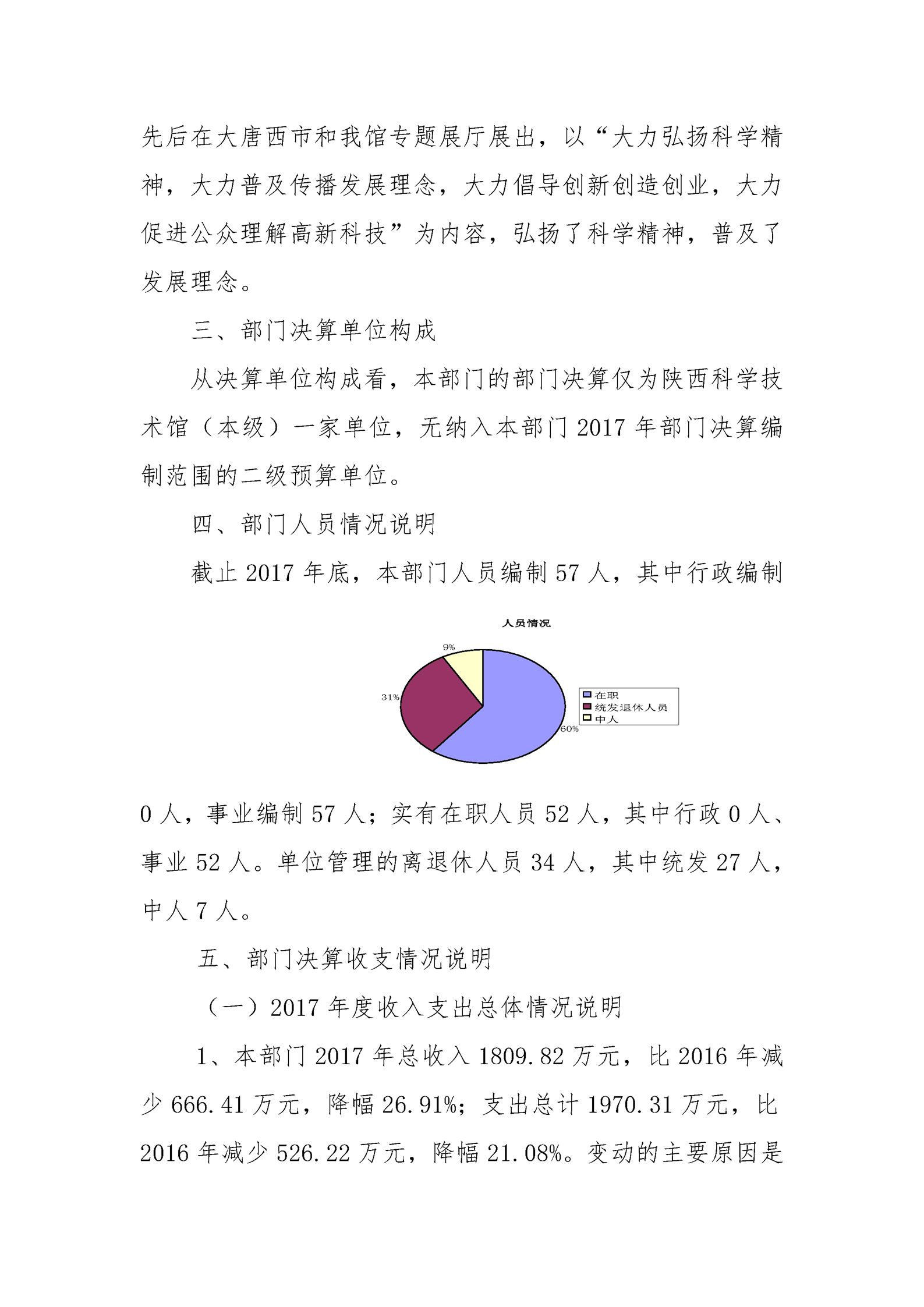 先后在大唐西市和我馆专题展厅展出，以“大力弘扬科学精神，大力普及传播发展理念，大力倡导创新创造创业，大力促进公众理解高新科技”为内容，弘扬了科学精神，普及了发展理念。

三、部门决算单位构成

从决算单位构成看，本部门的部门决算仅为陕西科学技术馆（本级）一家单位，无纳入本部门 2017 年部门决算编制范围的二级预算单位。

四、部门人员情况说明

截止 2017 年底，本部门人员编制 57 人，其中行政编制

人员情况

9%

31%

60%

在职
统发退休人员
中人

0 人，事业编制 57 人；实有在职人员 52 人，其中行政 0 人、事业 52 人。单位管理的离退休人员 34 人，其中统发 27 人，中人 7 人。

五、部门决算收支情况说明

（一）2017 年度收入支出总体情况说明

1、本部门 2017 年总收入 1809.82 万元，比 2016 年减少 666.41 万元，降幅 26.91%；支出总计 1970.31 万元，比 2016 年减少 526.22 万元，降幅 21.08%。变动的主要原因是